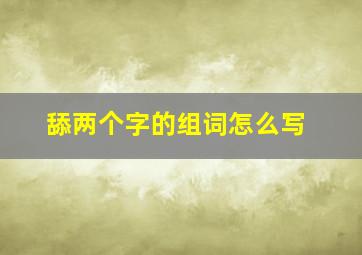 舔两个字的组词怎么写